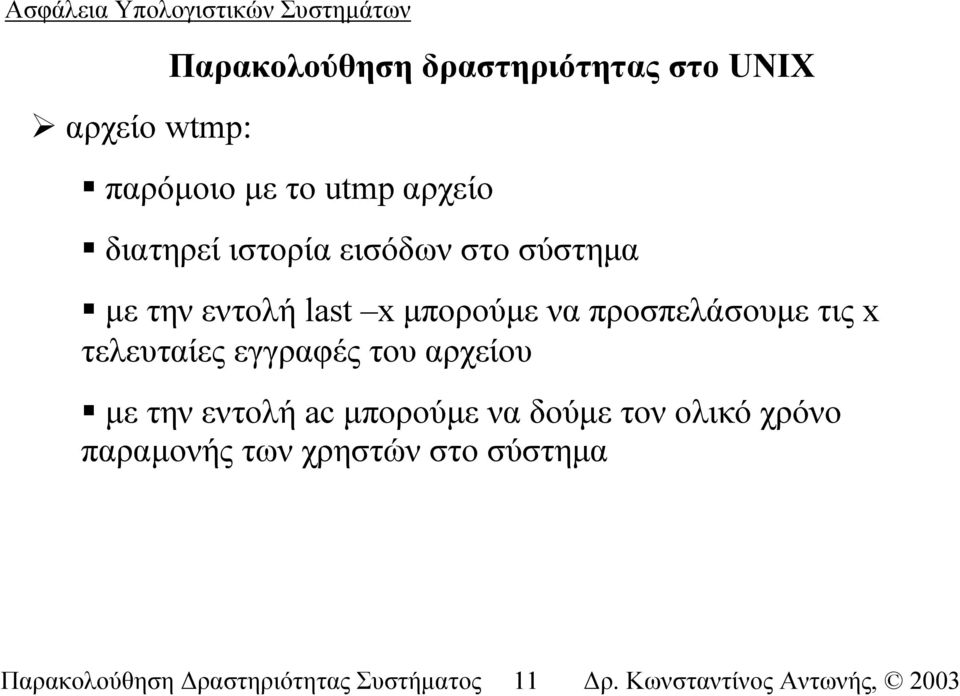 Ασφάλεια Υπολογιστικών Συστημάτων

Παρακολούθηση δραστηριότητας στο UNIX

➢ αρχείο wtmp:

▪ παρόμοιο με το utmp αρχείο

▪ διατηρεί ιστορία εισόδων στο σύστημα

▪ με την εντολή last –x μπορούμε να προσπελάσουμε τις x τελευταίες εγγραφές του αρχείου

▪ με την εντολή ac μπορούμε να δούμε τον ολικό χρόνο παραμονής των χρηστών στο σύστημα

Παρακολούθηση Δραστηριότητας Συστήματος 11 Δρ. Κωνσταντίνος Αντωνής, © 2003